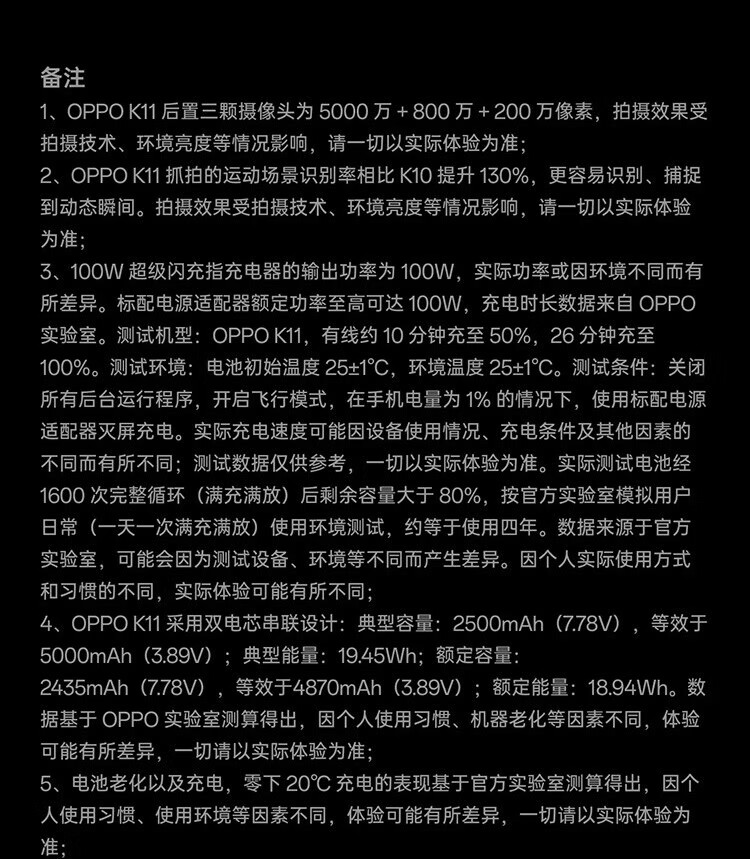 备注
1、OPPO K11 后置三颗摄像头为 5000 万 + 800 万 + 200 万像素，拍摄效果受拍摄技术、环境亮度等情况影响，请一切以实际体验为准；
2、OPPO K11 抓拍的运动场景识别率相比 K10 提升 130%，更容易识别、捕捉到动态瞬间。拍摄效果受拍摄技术、环境亮度等情况影响，请一切以实际体验为准；
3、100W 超级闪充指充电器的输出功率为 100W，实际功率或因环境不同而有所差异。标配电源适配器额定功率至高可达 100W，充电时长数据来自 OPPO 实验室。测试机型：OPPO K11，有线约 10 分钟充至 50%，26 分钟充至 100%。测试环境：电池初始温度 25±1°C，环境温度 25±1°C。测试条件：关闭所有后台运行程序，开启飞行模式，在手机电量为 1% 的情况下，使用标配电源适配器灭屏充电。实际充电速度可能因设备使用情况、充电条件及其他因素的不同而有所不同；测试数据仅供参考，一切以实际体验为准。实际测试电池经 1600 次完整循环（满充满放）后剩余容量大于 80%，按官方实验室模拟用户日常（一天一次满充满放）使用环境测试，约等于使用四年。数据来源于官方实验室，可能会因为测试设备、环境等不同而产生差异。因个人实际使用方式和习惯的不同，实际体验可能有所不同；
4、OPPO K11 采用双电芯串联设计：典型容量：2500mAh（7.78V），等效于 5000mAh（3.89V）；典型能量：19.45Wh；额定容量：2435mAh（7.78V），等效于4870mAh（3.89V）；额定能量：18.94Wh。数据基于 OPPO 实验室测算得出，因个人使用习惯、机器老化等因素不同，体验可能有所差异，一切请以实际体验为准；
5、电池老化以及充电，零下 20℃ 充电的表现基于官方实验室测算得出，因个人使用习惯、使用环境等因素不同，体验可能有所差异，一切请以实际体验为准；